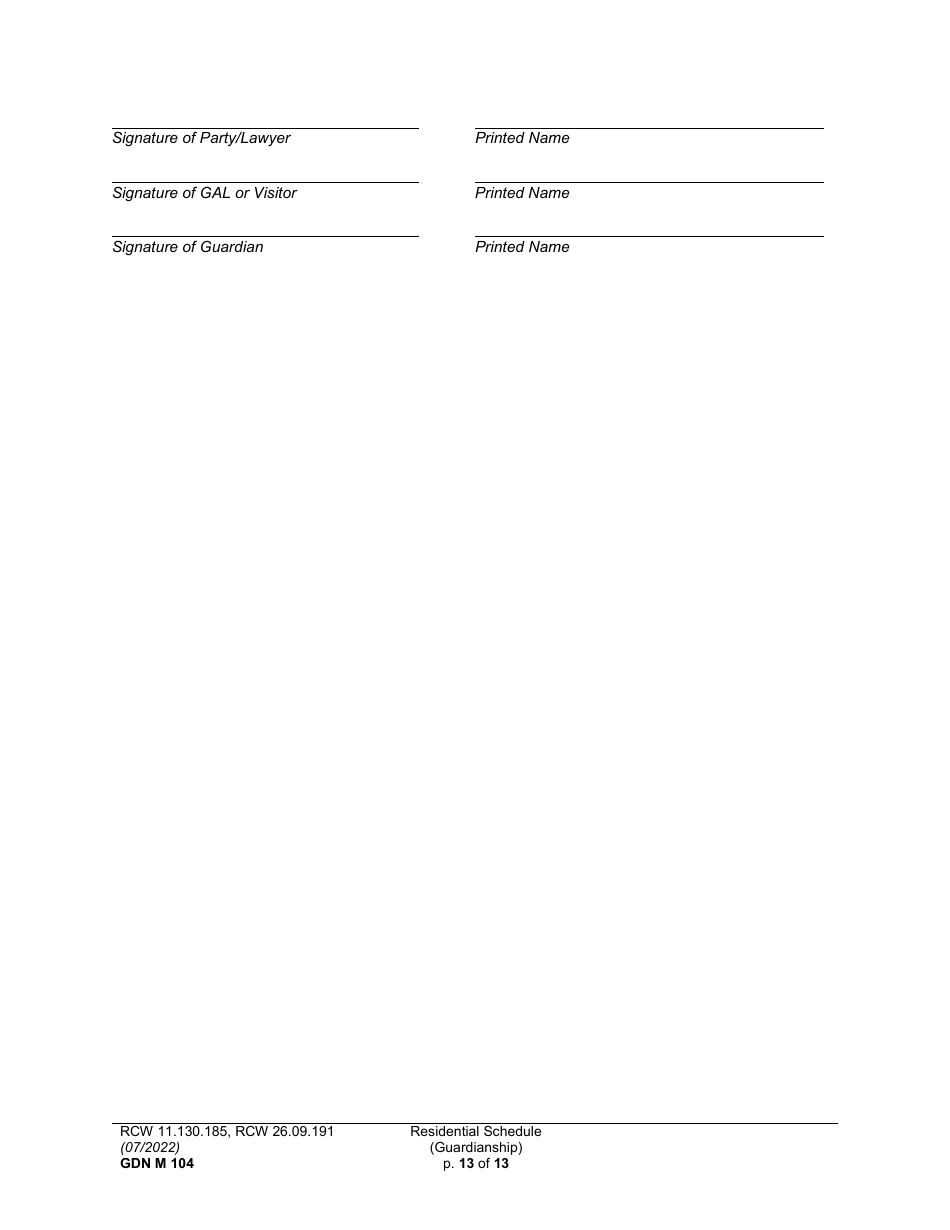 Signature of Party/Lawyer

Printed Name

Signature of GAL or Visitor

Printed Name

Signature of Guardian

Printed Name

RCW 11.130.185, RCW 26.09.191
(07/2022)
GDN M 104

Residential Schedule
(Guardianship)
p. 13 of 13